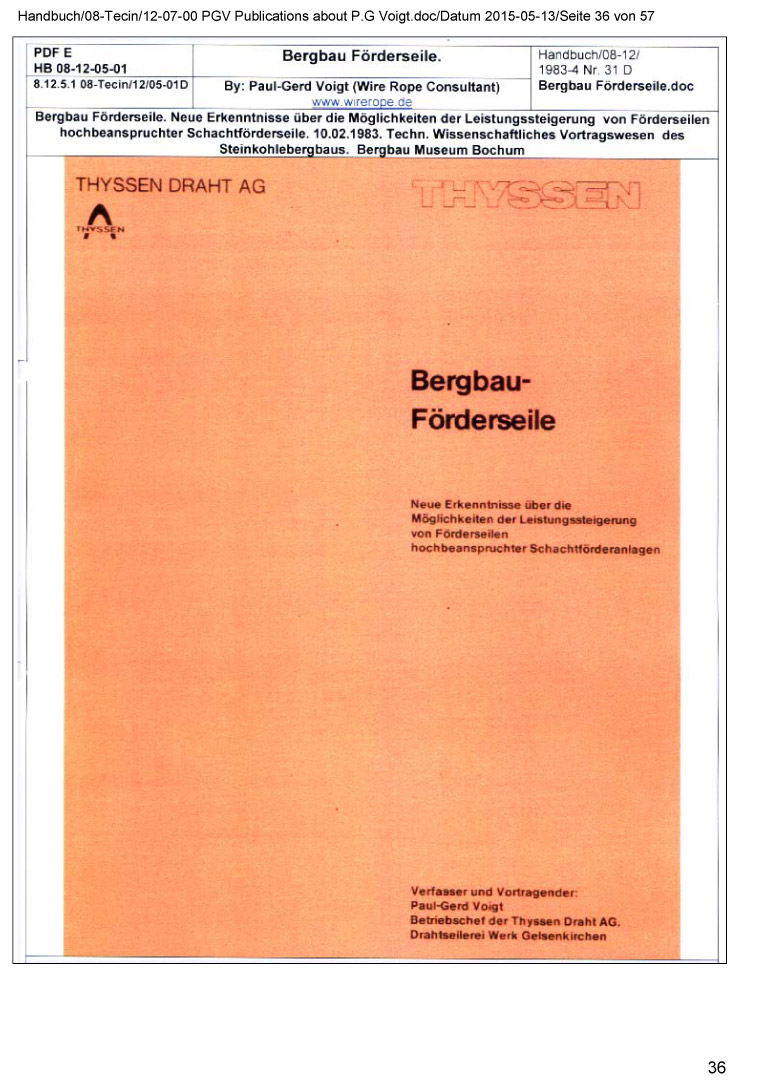 Handbuch/08-Tecin/12-07-00 PGV Publications about P.G Voigt.doc/Datum 2015-05-13/Seite 36 von 57

PDF E
HB 08-12-05-01
8.12.5.1 08-Tecin/12/05-01D

Bergbau Förderseile.
By: Paul-Gerd Voigt (Wire Rope Consultant)
www.wirerope.de

Handbuch/08-12/
1983-4 Nr. 31 D
Bergbau Förderseile.doc

Bergbau Förderseile. Neue Erkenntnisse über die Möglichkeiten der Leistungssteigerung von Förderseilen hochbeanspruchter Schachtförderseile. 10.02.1983. Techn. Wissenschaftliches Vortragswesen des Steinkohlebergbaus. Bergbau Museum Bochum

THYSSEN DRAHT AG

THYSSEN

THYSSEN

Bergbau-
Förderseile

Neue Erkenntnisse über die
Möglichkeiten der Leistungssteigerung
von Förderseilen
hochbeanspruchter Schachtförderanlagen

Verfasser und Vortragender:
Paul-Gerd Voigt
Betriebschef der Thyssen Draht AG.
Drahtseilerei Werk Gelsenkirchen

36